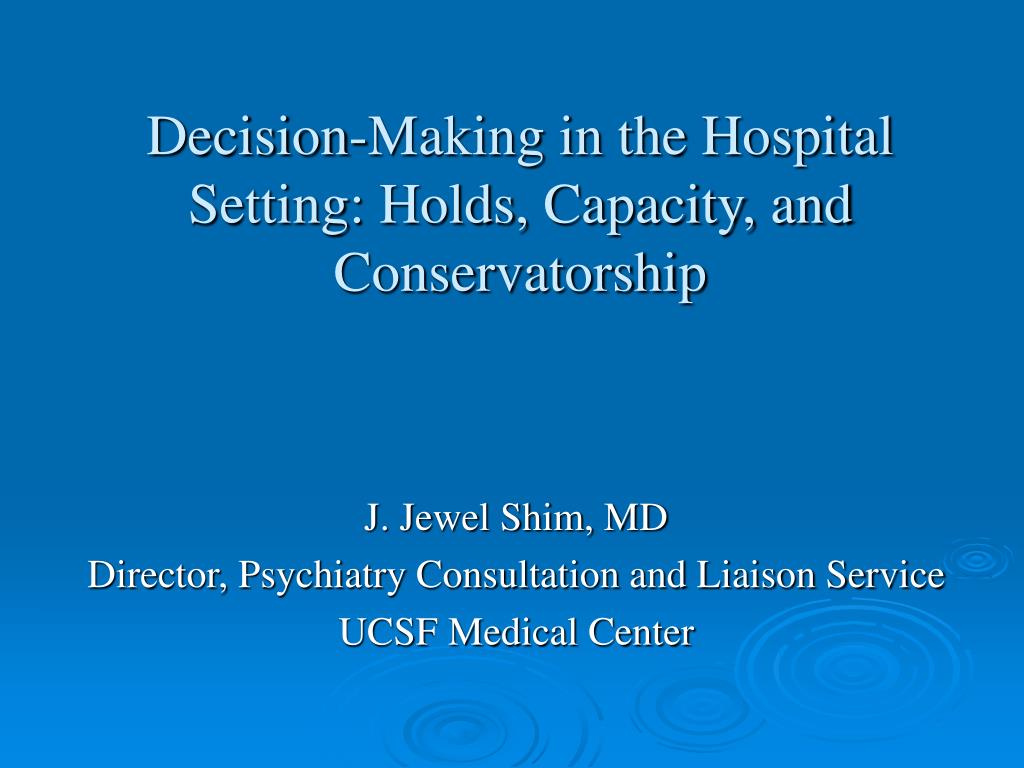 Decision-Making in the Hospital Setting: Holds, Capacity, and Conservatorship

J. Jewel Shim, MD
Director, Psychiatry Consultation and Liaison Service
UCSF Medical Center